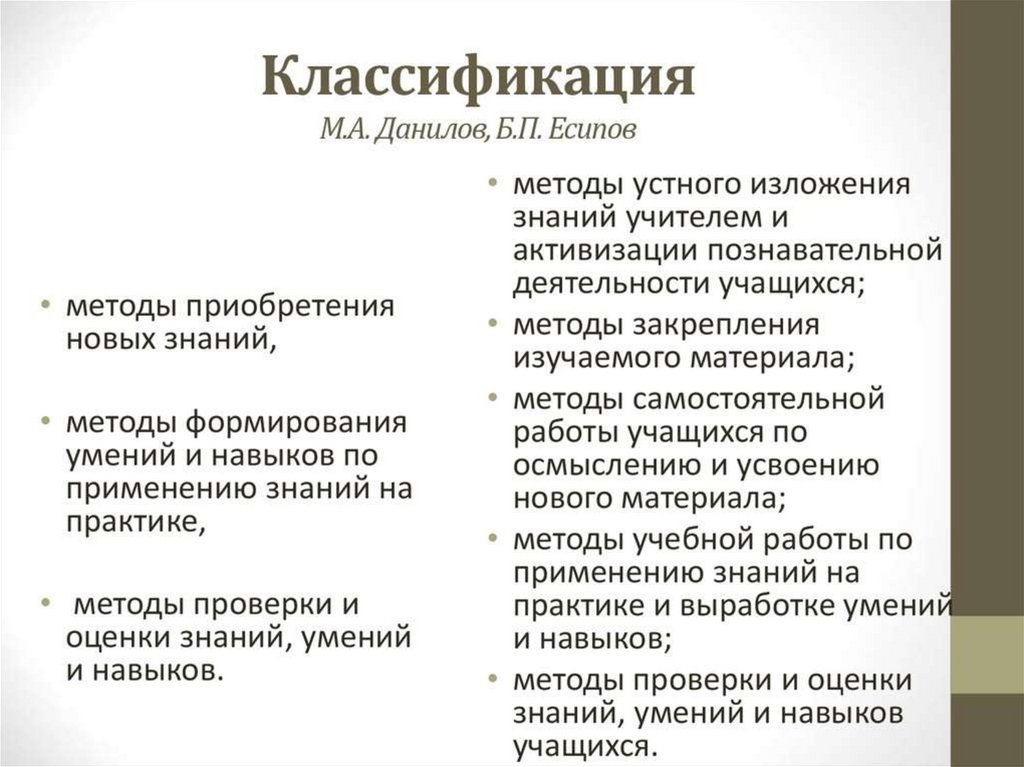 Классификация
М.А. Данилов, Б.П. Есипов

• методы приобретения новых знаний,

• методы формирования умений и навыков по применению знаний на практике,

• методы проверки и оценки знаний, умений и навыков.

• методы устного изложения знаний учителем и активизации познавательной деятельности учащихся;
• методы закрепления изучаемого материала;
• методы самостоятельной работы учащихся по осмыслению и усвоению нового материала;
• методы учебной работы по применению знаний на практике и выработке умений и навыков;
• методы проверки и оценки знаний, умений и навыков учащихся.